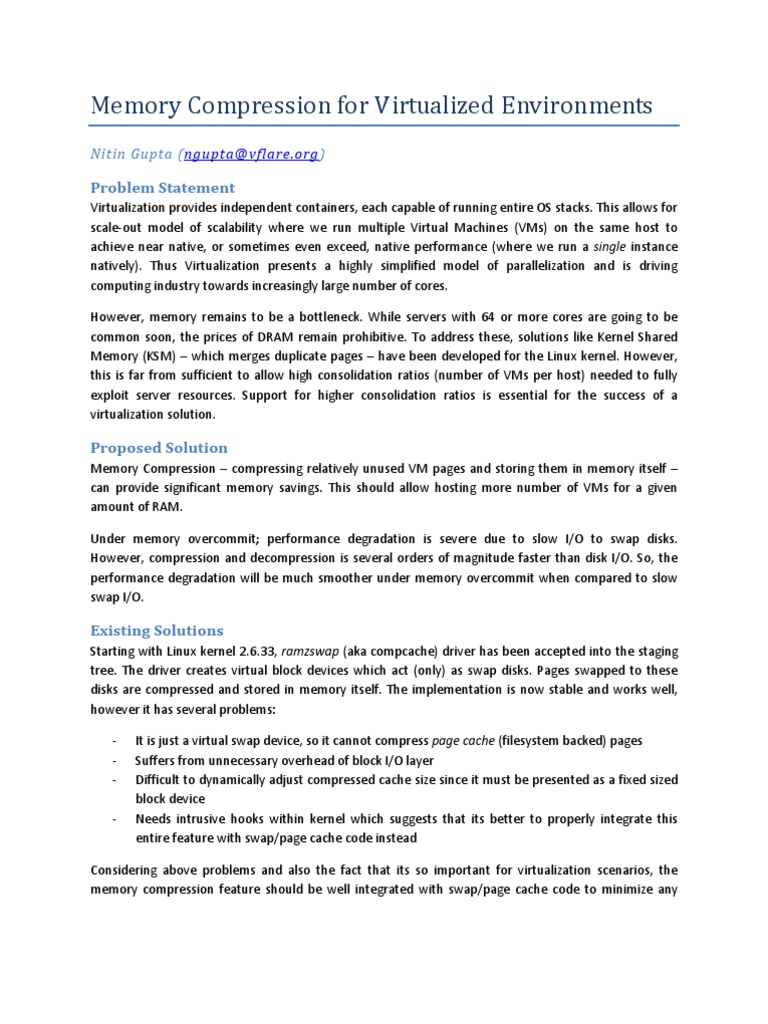 Memory Compression for Virtualized Environments

Nitin Gupta (ngupta@vflare.org)

Problem Statement

Virtualization provides independent containers, each capable of running entire OS stacks. This allows for scale-out model of scalability where we run multiple Virtual Machines (VMs) on the same host to achieve near native, or sometimes even exceed, native performance (where we run a single instance natively). Thus Virtualization presents a highly simplified model of parallelization and is driving computing industry towards increasingly large number of cores.

However, memory remains to be a bottleneck. While servers with 64 or more cores are going to be common soon, the prices of DRAM remain prohibitive. To address these, solutions like Kernel Shared Memory (KSM) – which merges duplicate pages – have been developed for the Linux kernel. However, this is far from sufficient to allow high consolidation ratios (number of VMs per host) needed to fully exploit server resources. Support for higher consolidation ratios is essential for the success of a virtualization solution.

Proposed Solution

Memory Compression – compressing relatively unused VM pages and storing them in memory itself – can provide significant memory savings. This should allow hosting more number of VMs for a given amount of RAM.

Under memory overcommit; performance degradation is severe due to slow I/O to swap disks. However, compression and decompression is several orders of magnitude faster than disk I/O. So, the performance degradation will be much smoother under memory overcommit when compared to slow swap I/O.

Existing Solutions

Starting with Linux kernel 2.6.33, ramzswap (aka compcache) driver has been accepted into the staging tree. The driver creates virtual block devices which act (only) as swap disks. Pages swapped to these disks are compressed and stored in memory itself. The implementation is now stable and works well, however it has several problems:

- It is just a virtual swap device, so it cannot compress page cache (filesystem backed) pages
- Suffers from unnecessary overhead of block I/O layer
- Difficult to dynamically adjust compressed cache size since it must be presented as a fixed sized block device
- Needs intrusive hooks within kernel which suggests that its better to properly integrate this entire feature with swap/page cache code instead

Considering above problems and also the fact that its so important for virtualization scenarios, the memory compression feature should be well integrated with swap/page cache code to minimize any